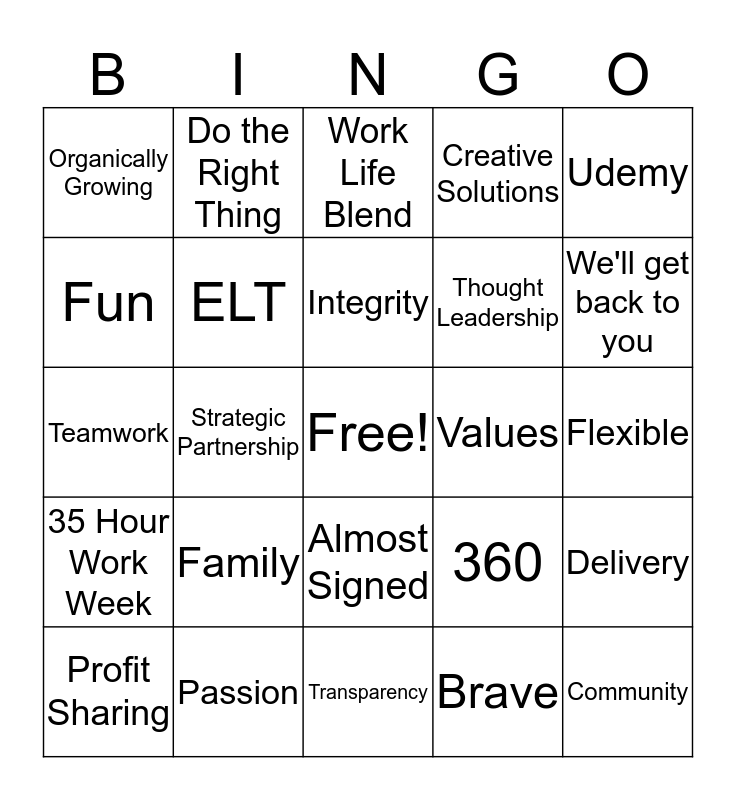 | B | I | N | G | O |
|---|---|---|---|---|
| Organically Growing | Do the Right Thing | Work Life Blend | Creative Solutions | Udemy |
| Fun | ELT | Integrity | Thought Leadership | We'll get back to you |
| Teamwork | Strategic Partnership | Free! | Values | Flexible |
| 35 Hour Work Week | Family | Almost Signed | 360 | Delivery |
| Profit Sharing | Passion | Transparency | Brave | Community |